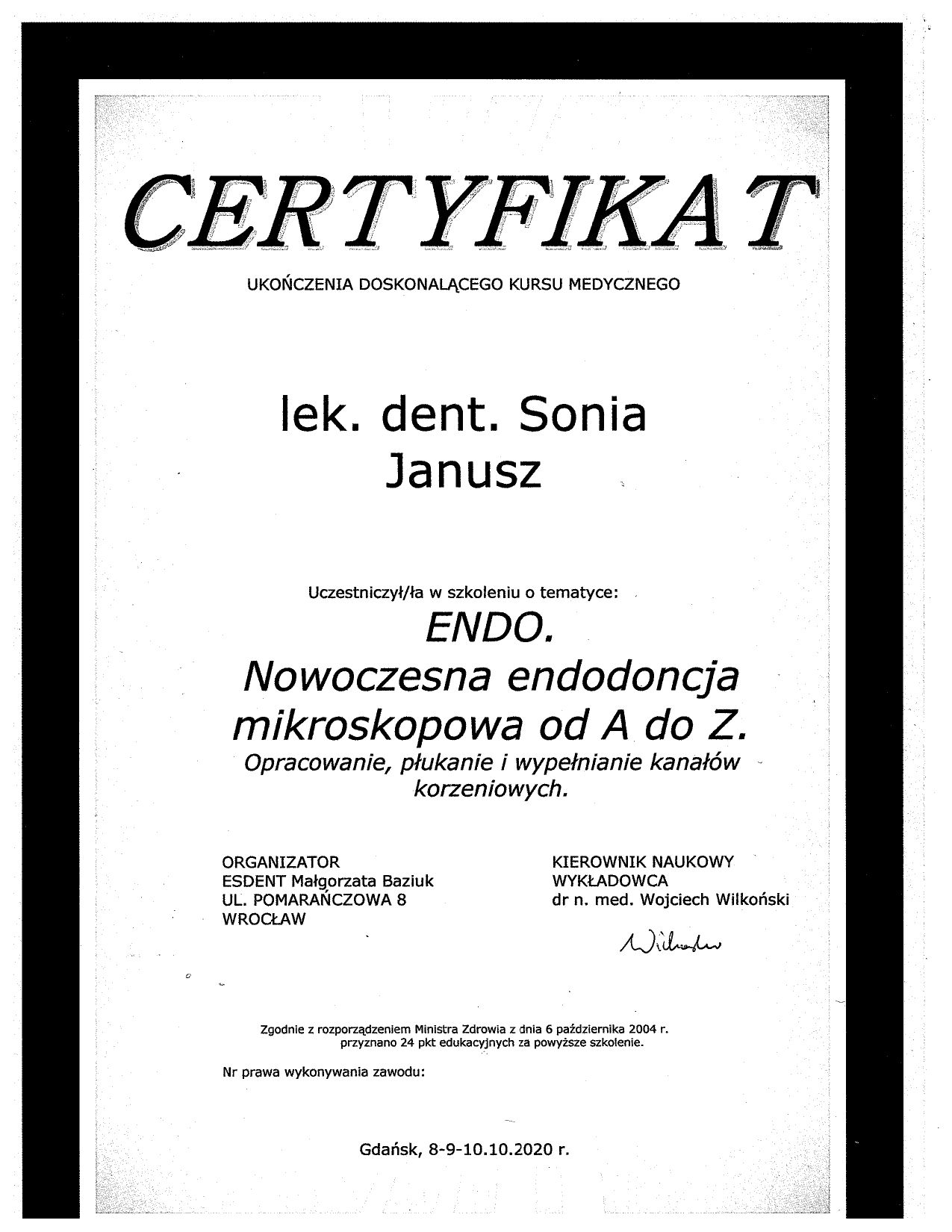 CERTYFIKAT

UKOŃCZENIA DOSKONALĄCEGO KURSU MEDYCZNEGO

lek. dent. Sonia Janusz

Uczestniczył/ła w szkoleniu o tematyce:

ENDO.
Nowoczesna endodoncja mikroskopowa od A do Z.
Opracowanie, płukanie i wypełnianie kanałów korzeniowych.

ORGANIZATOR
ESDENT Małgorzata Baziuk
UL. POMARAŃCZOWA 8
WROCŁAW

KIEROWNIK NAUKOWY
WYKŁADOWCA
dr n. med. Wojciech Wilkoński

Wilkoński

Zgodnie z rozporządzeniem Ministra Zdrowia z dnia 6 października 2004 r. przyznano 24 pkt edukacyjnych za powyższe szkolenie.

Nr prawa wykonywania zawodu:

Gdańsk, 8-9-10.10.2020 r.